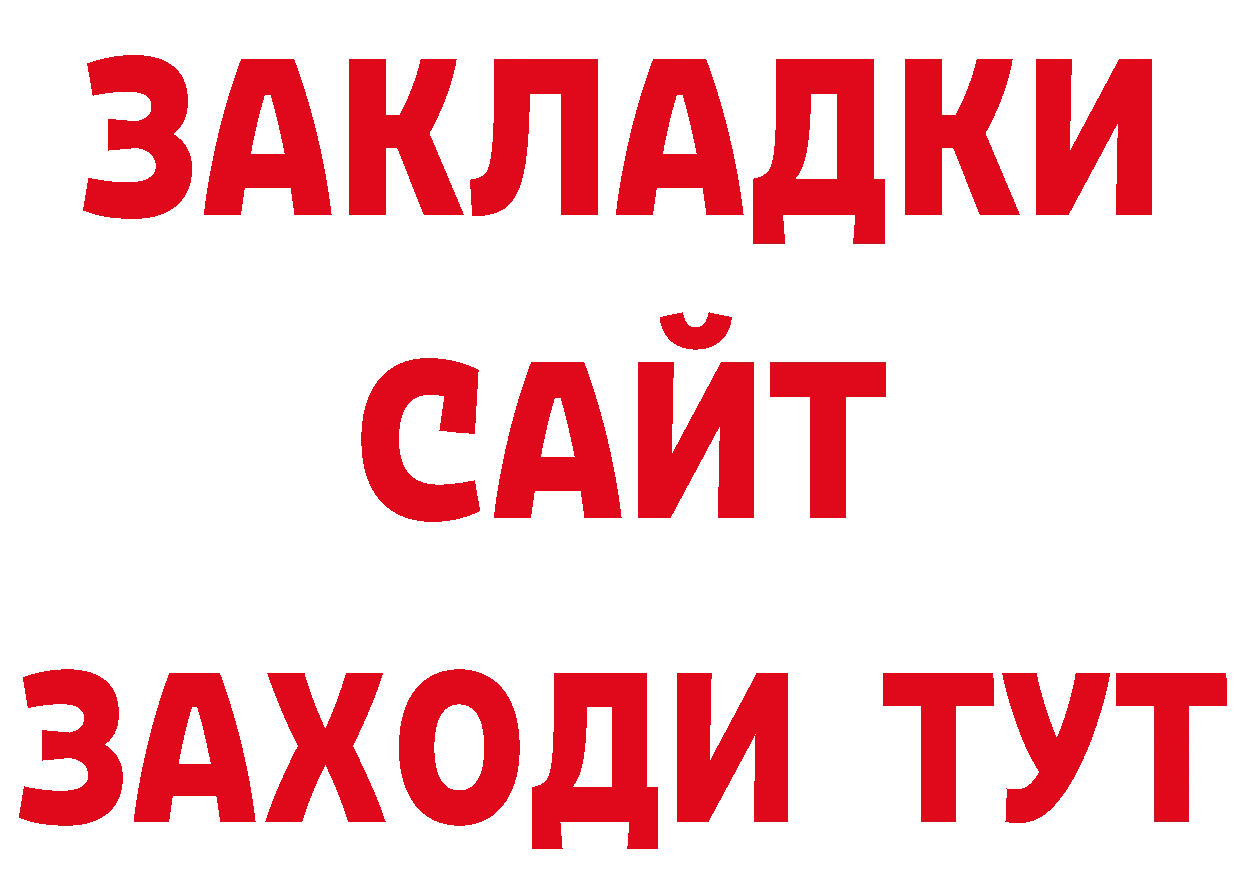 ЗАКЛАДКИ
САЙТ
ЗАХОДИ ТУТ